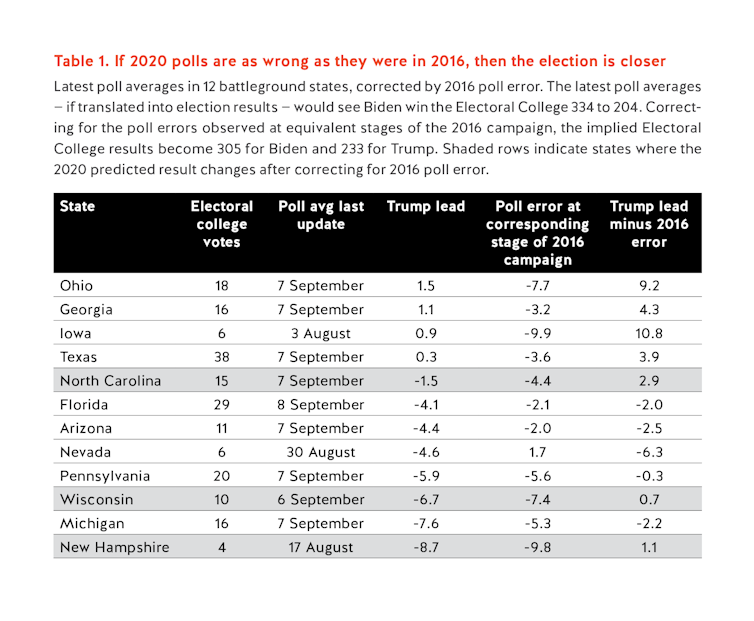 Table 1. If 2020 polls are as wrong as they were in 2016, then the election is closer

Latest poll averages in 12 battleground states, corrected by 2016 poll error. The latest poll averages – if translated into election results – would see Biden win the Electoral College 334 to 204. Correcting for the poll errors observed at equivalent stages of the 2016 campaign, the implied Electoral College results become 305 for Biden and 233 for Trump. Shaded rows indicate states where the 2020 predicted result changes after correcting for 2016 poll error.

| State | Electoral college votes | Poll avg last update | Trump lead | Poll error at corresponding stage of 2016 campaign | Trump lead minus 2016 error |
|---|---|---|---|---|---|
| Ohio | 18 | 7 September | 1.5 | -7.7 | 9.2 |
| Georgia | 16 | 7 September | 1.1 | -3.2 | 4.3 |
| Iowa | 6 | 3 August | 0.9 | -9.9 | 10.8 |
| Texas | 38 | 7 September | 0.3 | -3.6 | 3.9 |
| North Carolina | 15 | 7 September | -1.5 | -4.4 | 2.9 |
| Florida | 29 | 8 September | -4.1 | -2.1 | -2.0 |
| Arizona | 11 | 7 September | -4.4 | -2.0 | -2.5 |
| Nevada | 6 | 30 August | -4.6 | 1.7 | -6.3 |
| Pennsylvania | 20 | 7 September | -5.9 | -5.6 | -0.3 |
| Wisconsin | 10 | 6 September | -6.7 | -7.4 | 0.7 |
| Michigan | 16 | 7 September | -7.6 | -5.3 | -2.2 |
| New Hampshire | 4 | 17 August | -8.7 | -9.8 | 1.1 |